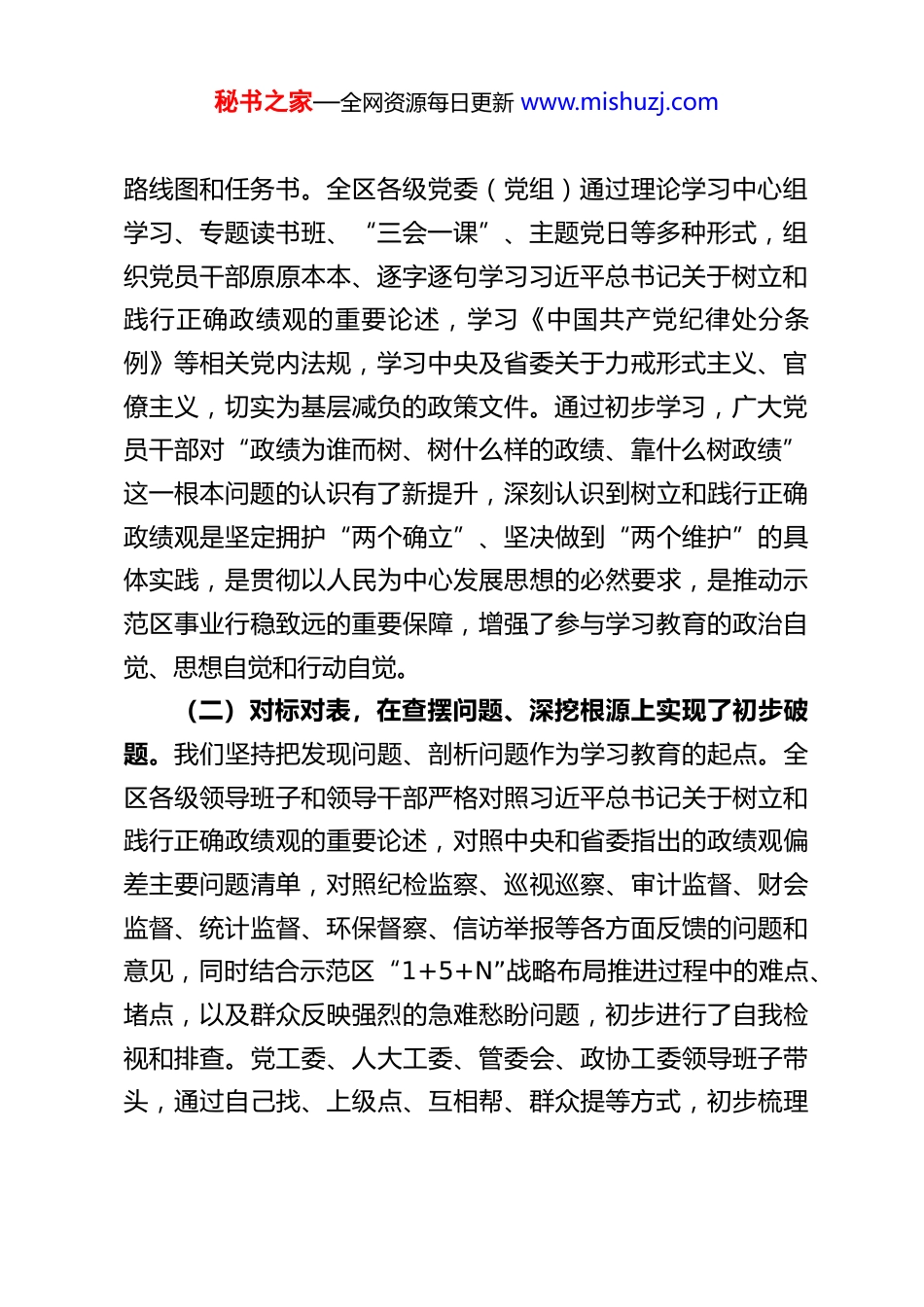 秘书之家—全网资源每日更新 www.mishuzj.com

路线图和任务书。全区各级党委（党组）通过理论学习中心组学习、专题读书班、“三会一课”、主题党日等多种形式，组织党员干部原原本本、逐字逐句学习习近平总书记关于树立和践行正确政绩观的重要论述，学习《中国共产党纪律处分条例》等相关党内法规，学习中央及省委关于力戒形式主义、官僚主义，切实为基层减负的政策文件。通过初步学习，广大党员干部对“政绩为谁而树、树什么样的政绩、靠什么树政绩”这一根本问题的认识有了新提升，深刻认识到树立和践行正确政绩观是坚定拥护“两个确立”、坚决做到“两个维护”的具体实践，是贯彻以人民为中心发展思想的必然要求，是推动示范区事业行稳致远的重要保障，增强了参与学习教育的政治自觉、思想自觉和行动自觉。

（二）对标对表，在查摆问题、深挖根源上实现了初步破题。我们坚持把发现问题、剖析问题作为学习教育的起点。全区各级领导班子和领导干部严格对照习近平总书记关于树立和践行正确政绩观的重要论述，对照中央和省委指出的政绩观偏差主要问题清单，对照纪检监察、巡视巡察、审计监督、财会监督、统计监督、环保督察、信访举报等各方面反馈的问题和意见，同时结合示范区“1+5+N”战略布局推进过程中的难点、堵点，以及群众反映强烈的急难愁盼问题，初步进行了自我检视和排查。党工委、人大工委、管委会、政协工委领导班子带头，通过自己找、上级点、互相帮、群众提等方式，初步梳理